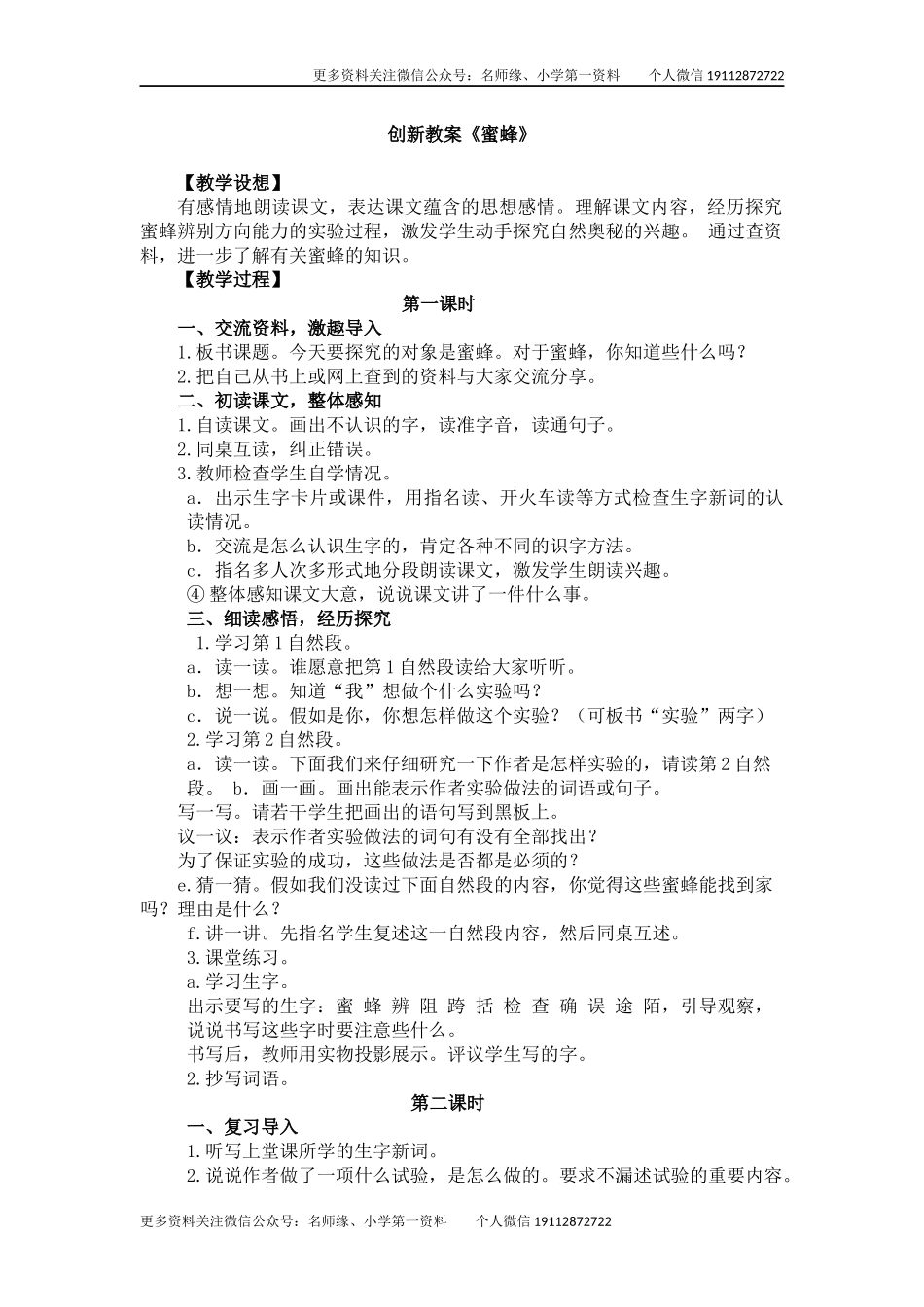 更多资料关注微信公众号：名师缘、小学第一资料　　个人微信 19112872722

创新教案《蜜蜂》

【教学设想】

有感情地朗读课文，表达课文蕴含的思想感情。理解课文内容，经历探究蜜蜂辨别方向能力的实验过程，激发学生动手探究自然奥秘的兴趣。 通过查资料，进一步了解有关蜜蜂的知识。

【教学过程】

第一课时

一、交流资料，激趣导入

1.板书课题。今天要探究的对象是蜜蜂。对于蜜蜂，你知道些什么吗？

2.把自己从书上或网上查到的资料与大家交流分享。

二、初读课文，整体感知

1.自读课文。画出不认识的字，读准字音，读通句子。

2.同桌互读，纠正错误。

3.教师检查学生自学情况。

a．出示生字卡片或课件，用指名读、开火车读等方式检查生字新词的认读情况。

b．交流是怎么认识生字的，肯定各种不同的识字方法。

c．指名多人次多形式地分段朗读课文，激发学生朗读兴趣。

④ 整体感知课文大意，说说课文讲了一件什么事。

三、细读感悟，经历探究

1.学习第 1 自然段。

a．读一读。谁愿意把第 1 自然段读给大家听听。

b．想一想。知道“我”想做个什么实验吗？

c．说一说。假如是你，你想怎样做这个实验？（可板书“实验”两字）

2.学习第 2 自然段。

a．读一读。下面我们来仔细研究一下作者是怎样实验的，请读第 2 自然段。 b．画一画。画出能表示作者实验做法的词语或句子。

写一写。请若干学生把画出的语句写到黑板上。

议一议：表示作者实验做法的词句有没有全部找出？

为了保证实验的成功，这些做法是否都是必须的？

e.猜一猜。假如我们没读过下面自然段的内容，你觉得这些蜜蜂能找到家吗？理由是什么？

f.讲一讲。先指名学生复述这一自然段内容，然后同桌互述。

3.课堂练习。

a.学习生字。

出示要写的生字：蜜 蜂 辨 阻 跨 括 检 查 确 误 途 陌，引导观察，说说书写这些字时要注意些什么。

书写后，教师用实物投影展示。评议学生写的字。

2.抄写词语。

第二课时

一、复习导入

1.听写上堂课所学的生字新词。

2.说说作者做了一项什么试验，是怎么做的。要求不漏述试验的重要内容。

更多资料关注微信公众号：名师缘、小学第一资料　　个人微信 19112872722